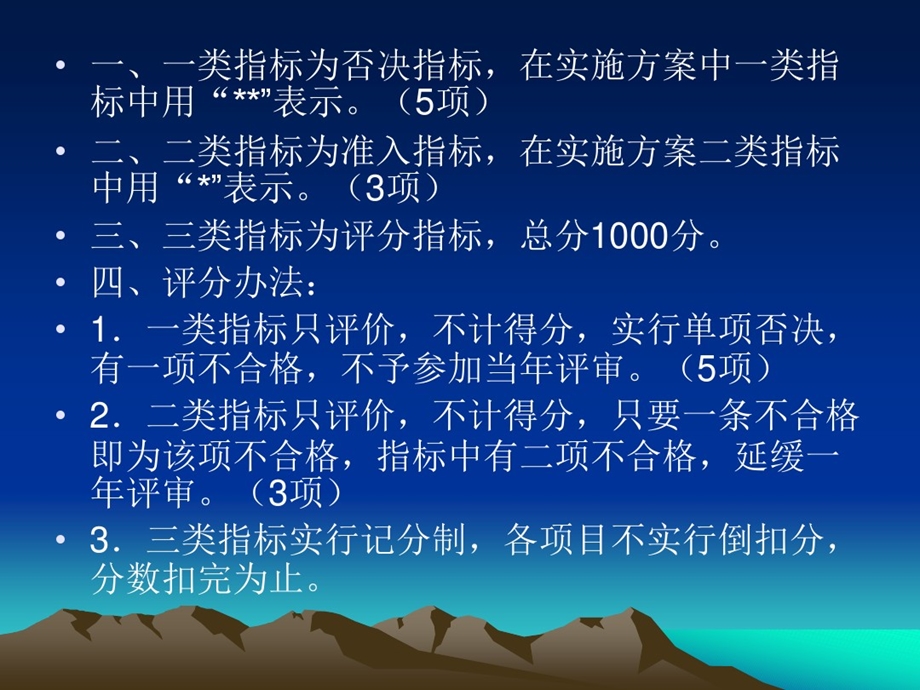 • 一、一类指标为否决指标，在实施方案中一类指标中用“**”表示。（5项）
• 二、二类指标为准入指标，在实施方案二类指标中用“*”表示。（3项）
• 三、三类指标为评分指标，总分1000分。
• 四、评分办法：
• 1．一类指标只评价，不计得分，实行单项否决，有一项不合格，不予参加当年评审。（5项）
• 2．二类指标只评价，不计得分，只要一条不合格即为该项不合格，指标中有二项不合格，延缓一年评审。（3项）
• 3．三类指标实行记分制，各项目不实行倒扣分，分数扣完为止。